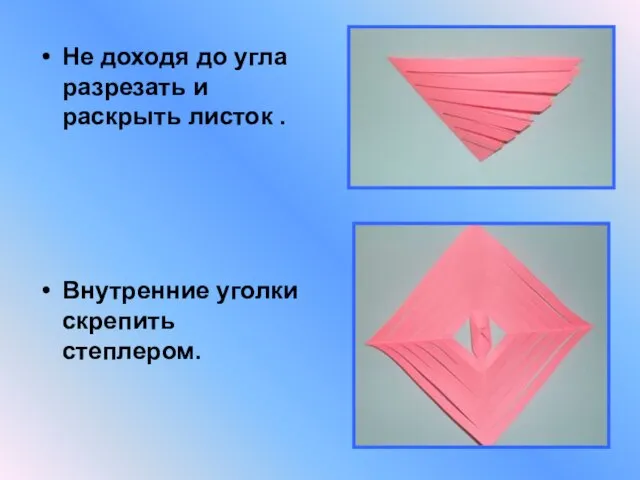 • Не доходя до угла разрезать и раскрыть листок .

• Внутренние уголки скрепить степлером.